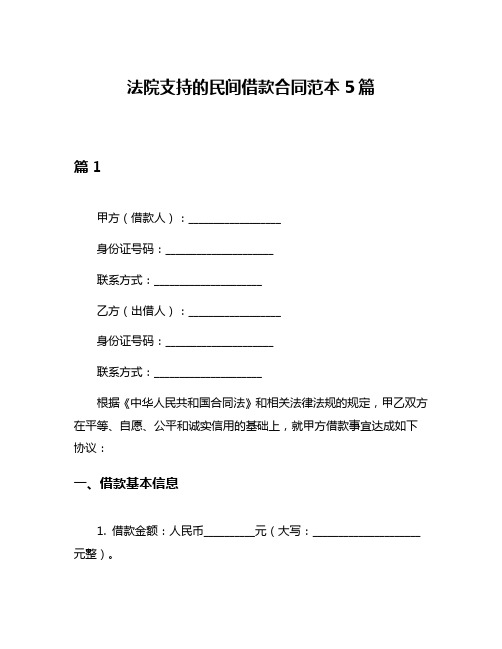 法院支持的民间借款合同范本 5 篇

篇 1

甲方（借款人）：________________

身份证号码：___________________

联系方式：___________________

乙方（出借人）：________________

身份证号码：___________________

联系方式：___________________

根据《中华人民共和国合同法》和相关法律法规的规定，甲乙双方在平等、自愿、公平和诚实信用的基础上，就甲方借款事宜达成如下协议：

一、借款基本信息

1. 借款金额：人民币_________元（大写：___________________元整）。